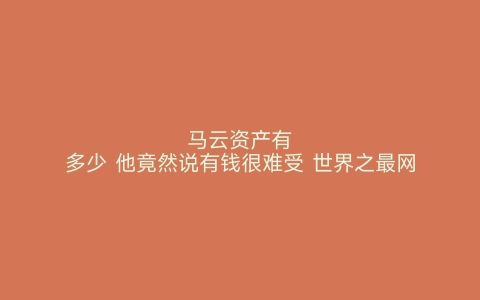 马云资产有
多少 他竟然说有钱很难受 世界之最网